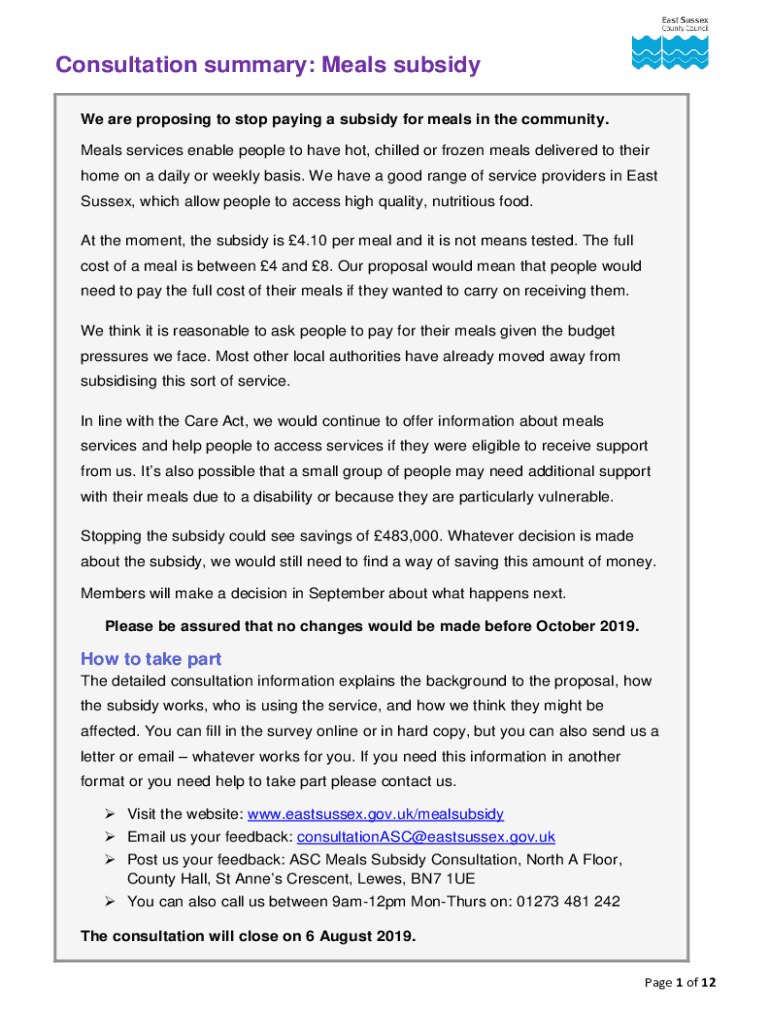 East Sussex County Council

Consultation summary: Meals subsidy

We are proposing to stop paying a subsidy for meals in the community.

Meals services enable people to have hot, chilled or frozen meals delivered to their home on a daily or weekly basis. We have a good range of service providers in East Sussex, which allow people to access high quality, nutritious food.

At the moment, the subsidy is £4.10 per meal and it is not means tested. The full cost of a meal is between £4 and £8. Our proposal would mean that people would need to pay the full cost of their meals if they wanted to carry on receiving them.

We think it is reasonable to ask people to pay for their meals given the budget pressures we face. Most other local authorities have already moved away from subsidising this sort of service.

In line with the Care Act, we would continue to offer information about meals services and help people to access services if they were eligible to receive support from us. It's also possible that a small group of people may need additional support with their meals due to a disability or because they are particularly vulnerable.

Stopping the subsidy could see savings of £483,000. Whatever decision is made about the subsidy, we would still need to find a way of saving this amount of money.

Members will make a decision in September about what happens next.

Please be assured that no changes would be made before October 2019.

How to take part

The detailed consultation information explains the background to the proposal, how the subsidy works, who is using the service, and how we think they might be affected. You can fill in the survey online or in hard copy, but you can also send us a letter or email – whatever works for you. If you need this information in another format or you need help to take part please contact us.

➢ Visit the website: www.eastsussex.gov.uk/mealsubsidy
➢ Email us your feedback: consultationASC@eastsussex.gov.uk
➢ Post us your feedback: ASC Meals Subsidy Consultation, North A Floor, County Hall, St Anne's Crescent, Lewes, BN7 1UE
➢ You can also call us between 9am-12pm Mon-Thurs on: 01273 481 242

The consultation will close on 6 August 2019.

Page 1 of 12